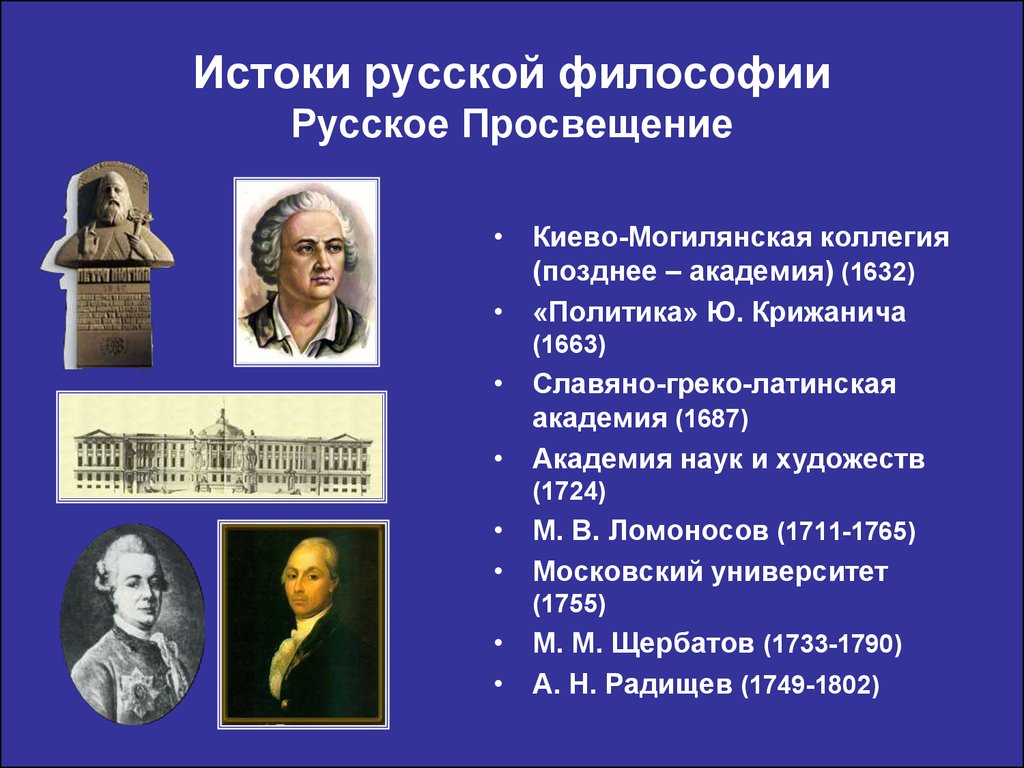 Истоки русской философии
Русское Просвещение

ПЕТРО МОГИЛА

• Киево-Могилянская коллегия (позднее – академия) (1632)
• «Политика» Ю. Крижанича (1663)
• Славяно-греко-латинская академия (1687)
• Академия наук и художеств (1724)
• М. В. Ломоносов (1711-1765)
• Московский университет (1755)
• М. М. Щербатов (1733-1790)
• А. Н. Радищев (1749-1802)